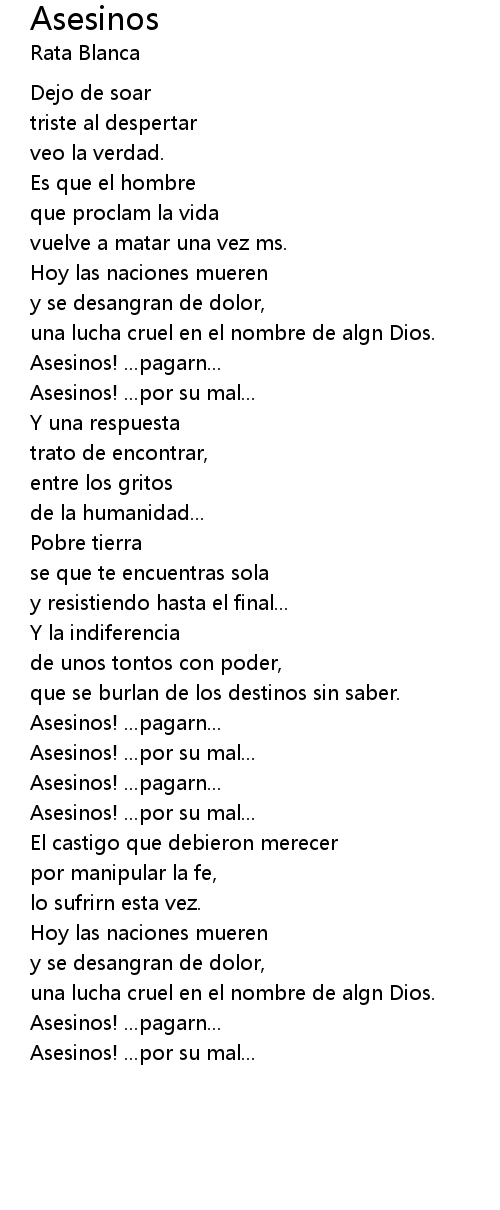 Asesinos
Rata Blanca

Dejo de soar
triste al despertar
veo la verdad.
Es que el hombre
que proclam la vida
vuelve a matar una vez ms.
Hoy las naciones mueren
y se desangran de dolor,
una lucha cruel en el nombre de algn Dios.
Asesinos! ...pagarn...
Asesinos! ...por su mal...
Y una respuesta
trato de encontrar,
entre los gritos
de la humanidad...
Pobre tierra
se que te encuentras sola
y resistiendo hasta el final...
Y la indiferencia
de unos tontos con poder,
que se burlan de los destinos sin saber.
Asesinos! ...pagarn...
Asesinos! ...por su mal...
Asesinos! ...pagarn...
Asesinos! ...por su mal...
El castigo que debieron merecer
por manipular la fe,
lo sufrirn esta vez.
Hoy las naciones mueren
y se desangran de dolor,
una lucha cruel en el nombre de algn Dios.
Asesinos! ...pagarn...
Asesinos! ...por su mal...